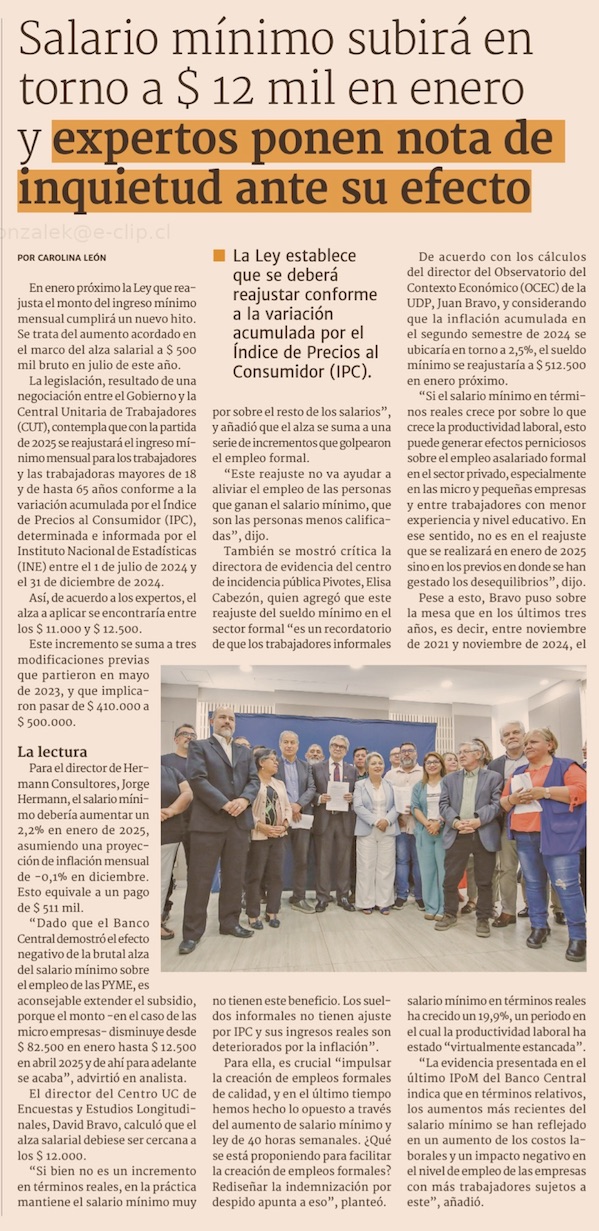 Salario mínimo subirá en torno a $ 12 mil en enero y expertos ponen nota de inquietud ante su efecto

onzalek@e-clip.cl

POR CAROLINA LEÓN

En enero próximo la Ley que reajusta el monto del ingreso mínimo mensual cumplirá un nuevo hito. Se trata del aumento acordado en el marco del alza salarial a $ 500 mil bruto en julio de este año.

La legislación, resultado de una negociación entre el Gobierno y la Central Unitaria de Trabajadores (CUT), contempla que con la partida de 2025 se reajustará el ingreso mínimo mensual para los trabajadores y las trabajadoras mayores de 18 y de hasta 65 años conforme a la variación acumulada por el Índice de Precios al Consumidor (IPC), determinada e informada por el Instituto Nacional de Estadísticas (INE) entre el 1 de julio de 2024 y el 31 de diciembre de 2024.

Así, de acuerdo a los expertos, el alza a aplicar se encontraría entre los $ 11.000 y $ 12.500.

Este incremento se suma a tres modificaciones previas que partieron en mayo de 2023, y que implicaron pasar de $ 410.000 a $ 500.000.

La lectura

Para el director de Hermann Consultores, Jorge Hermann, el salario mínimo debería aumentar un 2,2% en enero de 2025, asumiendo una proyección de inflación mensual de -0,1% en diciembre. Esto equivale a un pago de $ 511 mil.

"Dado que el Banco Central demostró el efecto negativo de la brutal alza del salario mínimo sobre el empleo de las PYME, es aconsejable extender el subsidio, porque el monto -en el caso de las micro empresas- disminuye desde $ 82.500 en enero hasta $ 12.500 en abril 2025 y de ahí para adelante se acaba", advirtió en analista.

El director del Centro UC de Encuestas y Estudios Longitudinales, David Bravo, calculó que el alza salarial debiese ser cercana a los $ 12.000.

"Si bien no es un incremento en términos reales, en la práctica mantiene el salario mínimo muy

La Ley establece que se deberá reajustar conforme a la variación acumulada por el Índice de Precios al Consumidor (IPC).

por sobre el resto de los salarios", y añadió que el alza se suma a una serie de incrementos que golpearon el empleo formal.

"Este reajuste no va ayudar a aliviar el empleo de las personas que ganan el salario mínimo, que son las personas menos calificadas", dijo.

También se mostró crítica la directora de evidencia del centro de incidencia pública Pivotes, Elisa Cabezón, quien agregó que este reajuste del sueldo mínimo en el sector formal "es un recordatorio de que los trabajadores informales

no tienen este beneficio. Los sueldos informales no tienen ajuste por IPC y sus ingresos reales son deteriorados por la inflación".

Para ella, es crucial "impulsar la creación de empleos formales de calidad, y en el último tiempo hemos hecho lo opuesto a través del aumento de salario mínimo y ley de 40 horas semanales. ¿Qué se está proponiendo para facilitar la creación de empleos formales? Rediseñar la indemnización por despido apunta a eso", planteó.

De acuerdo con los cálculos del director del Observatorio del Contexto Económico (OCEC) de la UDP, Juan Bravo, y considerando que la inflación acumulada en el segundo semestre de 2024 se ubicaría en torno a 2,5%, el sueldo mínimo se reajustaría a $ 512.500 en enero próximo.

"Si el salario mínimo en términos reales crece por sobre lo que crece la productividad laboral, esto puede generar efectos perniciosos sobre el empleo asalariado formal en el sector privado, especialmente en las micro y pequeñas empresas y entre trabajadores con menor experiencia y nivel educativo. En ese sentido, no es en el reajuste que se realizará en enero de 2025 sino en los previos en donde se han gestado los desequilibrios", dijo.

Pese a esto, Bravo puso sobre la mesa que en los últimos tres años, es decir, entre noviembre de 2021 y noviembre de 2024, el

salario mínimo en términos reales ha crecido un 19,9%, un periodo en el cual la productividad laboral ha estado "virtualmente estancada".

"La evidencia presentada en el último IPoM del Banco Central indica que en términos relativos, los aumentos más recientes del salario mínimo se han reflejado en un aumento de los costos laborales y un impacto negativo en el nivel de empleo de las empresas con más trabajadores sujetos a este", añadió.